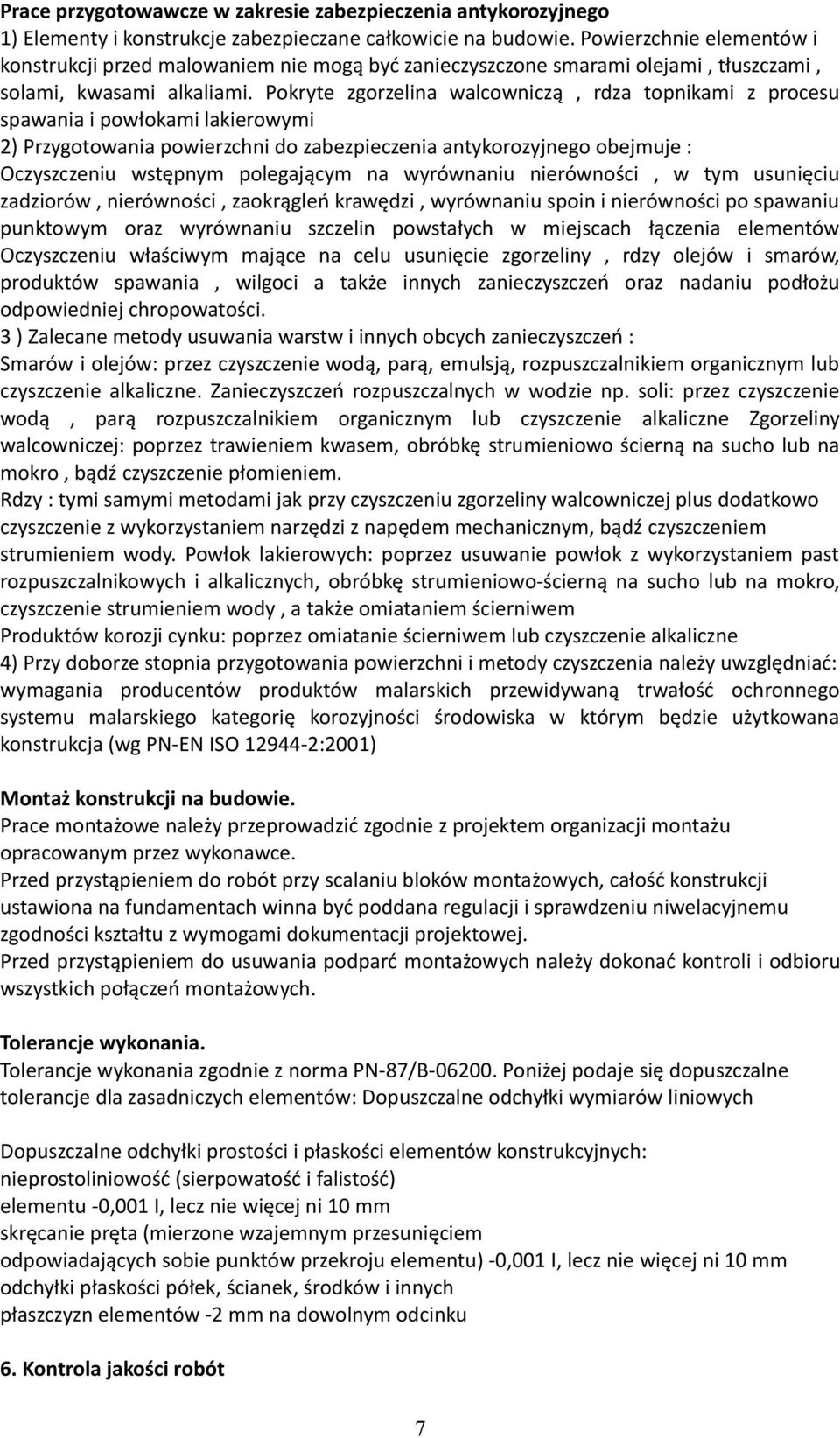 **Prace przygotowawcze w zakresie zabezpieczenia antykorozyjnego**
1) Elementy i konstrukcje zabezpieczane całkowicie na budowie. Powierzchnie elementów i konstrukcji przed malowaniem nie mogą być zanieczyszczone smarami olejami , tłuszczami , solami, kwasami alkaliami. Pokryte zgorzelina walcowniczą , rdza topnikami z procesu spawania i powłokami lakierowymi
2) Przygotowania powierzchni do zabezpieczenia antykorozyjnego obejmuje :
Oczyszczeniu wstępnym polegającym na wyrównaniu nierówności , w tym usunięciu zadziorów , nierówności , zaokrągleń krawędzi , wyrównaniu spoin i nierówności po spawaniu punktowym oraz wyrównaniu szczelin powstałych w miejscach łączenia elementów Oczyszczeniu właściwym mające na celu usunięcie zgorzeliny , rdzy olejów i smarów, produktów spawania , wilgoci a także innych zanieczyszczeń oraz nadaniu podłożu odpowiedniej chropowatości.
3 ) Zalecane metody usuwania warstw i innych obcych zanieczyszczeń :
Smarów i olejów: przez czyszczenie wodą, parą, emulsją, rozpuszczalnikiem organicznym lub czyszczenie alkaliczne. Zanieczyszczeń rozpuszczalnych w wodzie np. soli: przez czyszczenie wodą , parą rozpuszczalnikiem organicznym lub czyszczenie alkaliczne Zgorzeliny walcowniczej: poprzez trawieniem kwasem, obróbkę strumieniowo ścierną na sucho lub na mokro , bądź czyszczenie płomieniem.
Rdzy : tymi samymi metodami jak przy czyszczeniu zgorzeliny walcowniczej plus dodatkowo czyszczenie z wykorzystaniem narzędzi z napędem mechanicznym, bądź czyszczeniem strumieniem wody. Powłok lakierowych: poprzez usuwanie powłok z wykorzystaniem past rozpuszczalnikowych i alkalicznych, obróbkę strumieniowo-ścierną na sucho lub na mokro, czyszczenie strumieniem wody , a także omiataniem ścierniwem
Produktów korozji cynku: poprzez omiatanie ścierniwem lub czyszczenie alkaliczne
4) Przy doborze stopnia przygotowania powierzchni i metody czyszczenia należy uwzględniać: wymagania producentów produktów malarskich przewidywaną trwałość ochronnego systemu malarskiego kategorię korozyjności środowiska w którym będzie użytkowana konstrukcja (wg PN-EN ISO 12944-2:2001)

**Montaż konstrukcji na budowie.**
Prace montażowe należy przeprowadzić zgodnie z projektem organizacji montażu opracowanym przez wykonawce.
Przed przystąpieniem do robót przy scalaniu bloków montażowych, całość konstrukcji ustawiona na fundamentach winna być poddana regulacji i sprawdzeniu niwelacyjnemu zgodności kształtu z wymogami dokumentacji projektowej.
Przed przystąpieniem do usuwania podparć montażowych należy dokonać kontroli i odbioru wszystkich połączeń montażowych.

**Tolerancje wykonania.**
Tolerancje wykonania zgodnie z norma PN-87/B-06200. Poniżej podaje się dopuszczalne tolerancje dla zasadniczych elementów: Dopuszczalne odchyłki wymiarów liniowych

Dopuszczalne odchyłki prostości i płaskości elementów konstrukcyjnych:
nieprostoliniowość (sierpowatość i falistość)
elementu -0,001 I, lecz nie więcej ni 10 mm
skręcanie pręta (mierzone wzajemnym przesunięciem
odpowiadających sobie punktów przekroju elementu) -0,001 I, lecz nie więcej ni 10 mm
odchyłki płaskości półek, ścianek, środków i innych
płaszczyzn elementów -2 mm na dowolnym odcinku

**6. Kontrola jakości robót**

7